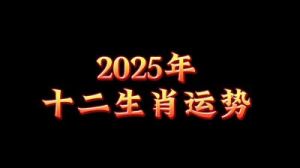 2025年
十二生肖运势